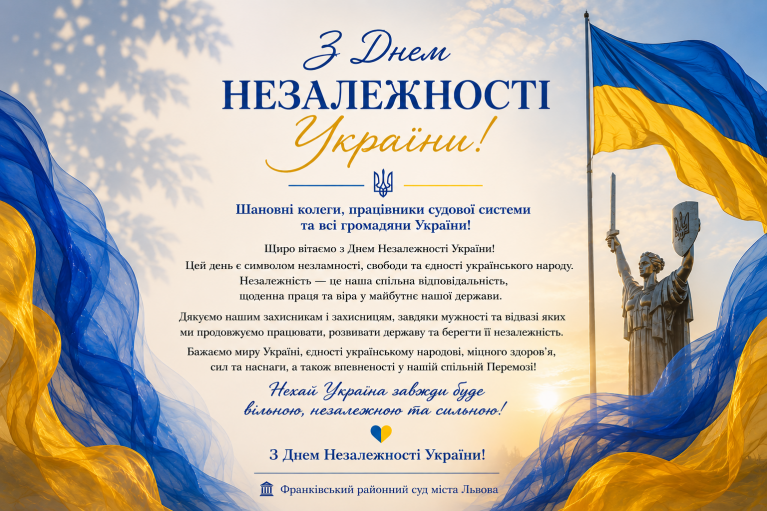 З Днем
НЕЗАЛЕЖНОСТІ
України!

Шановні колеги, працівники судової системи та всі громадяни України!

Щиро вітаємо з Днем Незалежності України!
Цей день є символом незламності, свободи та єдності українського народу.
Незалежність — це наша спільна відповідальність, щоденна праця та віра у майбутнє нашої держави.

Дякуємо нашим захисникам і захисницям, завдяки мужності та відвазі яких ми продовжуємо працювати, розвивати державу та берегти її незалежність.

Бажаємо миру Україні, єдності українському народові, міцного здоров'я, сил та наснаги, а також впевненості у нашій спільній Перемозі!

Нехай Україна завжди буде вільною, незалежною та сильною!

З Днем Незалежності України!

Франківський районний суд міста Львова